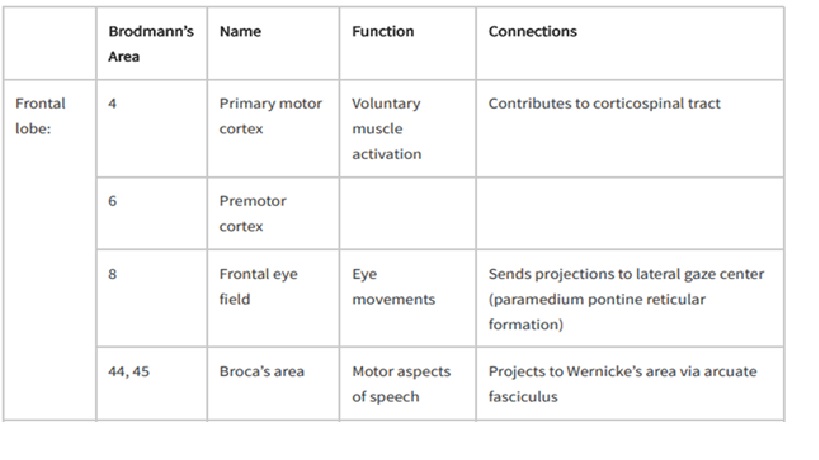 |  | Brodmann's Area | Name | Function | Connections |
|---|---|---|---|---|
| Frontal lobe: | 4 | Primary motor cortex | Voluntary muscle activation | Contributes to corticospinal tract |
|  | 6 | Premotor cortex |  |  |
|  | 8 | Frontal eye field | Eye movements | Sends projections to lateral gaze center (paramedium pontine reticular formation) |
|  | 44, 45 | Broca's area | Motor aspects of speech | Projects to Wernicke's area via arcuate fasciculus |